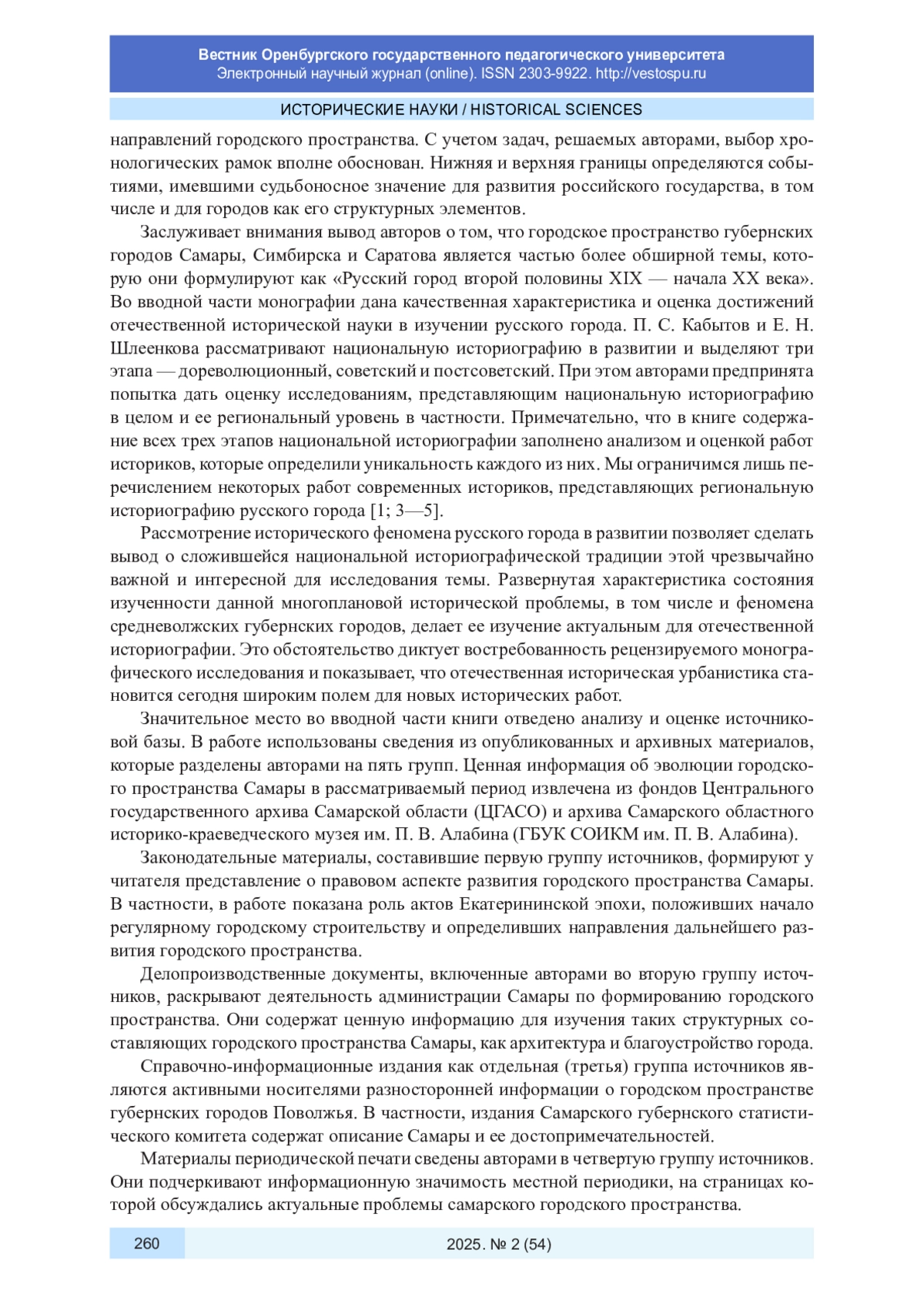 Вестник Оренбургского государственного педагогического университета
Электронный научный журнал (online). ISSN 2303-9922. http://vestospu.ru

ИСТОРИЧЕСКИЕ НАУКИ / HISTORICAL SCIENCES

направлений городского пространства. С учетом задач, решаемых авторами, выбор хронологических рамок вполне обоснован. Нижняя и верхняя границы определяются событиями, имевшими судьбоносное значение для развития российского государства, в том числе и для городов как его структурных элементов.

Заслуживает внимания вывод авторов о том, что городское пространство губернских городов Самары, Симбирска и Саратова является частью более обширной темы, которую они формулируют как «Русский город второй половины XIX — начала XX века». Во вводной части монографии дана качественная характеристика и оценка достижений отечественной исторической науки в изучении русского города. П. С. Кабытов и Е. Н. Шлеенкова рассматривают национальную историографию в развитии и выделяют три этапа — дореволюционный, советский и постсоветский. При этом авторами предпринята попытка дать оценку исследованиям, представляющим национальную историографию в целом и ее региональный уровень в частности. Примечательно, что в книге содержание всех трех этапов национальной историографии заполнено анализом и оценкой работ историков, которые определили уникальность каждого из них. Мы ограничимся лишь перечислением некоторых работ современных историков, представляющих региональную историографию русского города [1; 3—5].

Рассмотрение исторического феномена русского города в развитии позволяет сделать вывод о сложившейся национальной историографической традиции этой чрезвычайно важной и интересной для исследования темы. Развернутая характеристика состояния изученности данной многоплановой исторической проблемы, в том числе и феномена средневолжских губернских городов, делает ее изучение актуальным для отечественной историографии. Это обстоятельство диктует востребованность рецензируемого монографического исследования и показывает, что отечественная историческая урбанистика становится сегодня широким полем для новых исторических работ.

Значительное место во вводной части книги отведено анализу и оценке источниковой базы. В работе использованы сведения из опубликованных и архивных материалов, которые разделены авторами на пять групп. Ценная информация об эволюции городского пространства Самары в рассматриваемый период извлечена из фондов Центрального государственного архива Самарской области (ЦГАСО) и архива Самарского областного историко-краеведческого музея им. П. В. Алабина (ГБУК СОИКМ им. П. В. Алабина).

Законодательные материалы, составившие первую группу источников, формируют у читателя представление о правовом аспекте развития городского пространства Самары. В частности, в работе показана роль актов Екатерининской эпохи, положивших начало регулярному городскому строительству и определивших направления дальнейшего развития городского пространства.

Делопроизводственные документы, включенные авторами во вторую группу источников, раскрывают деятельность администрации Самары по формированию городского пространства. Они содержат ценную информацию для изучения таких структурных составляющих городского пространства Самары, как архитектура и благоустройство города.

Справочно-информационные издания как отдельная (третья) группа источников являются активными носителями разносторонней информации о городском пространстве губернских городов Поволжья. В частности, издания Самарского губернского статистического комитета содержат описание Самары и ее достопримечательностей.

Материалы периодической печати сведены авторами в четвертую группу источников. Они подчеркивают информационную значимость местной периодики, на страницах которой обсуждались актуальные проблемы самарского городского пространства.

260

2025. № 2 (54)